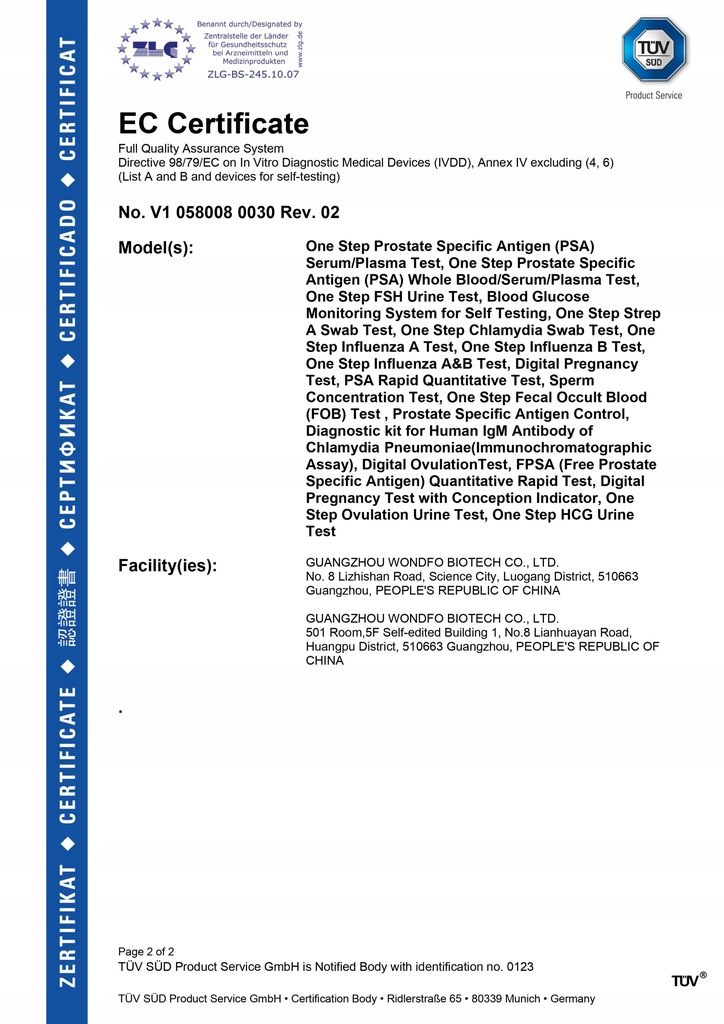 ZERTIFIKAT ◆ CERTIFICATE ◆ 認證證書 ◆ СЕРТИФИКАТ ◆ CERTIFICADO ◆ CERTIFICAT

ZLG

Benannt durch/Designated by
Zentralstelle der Länder für Gesundheitsschutz bei Arzneimitteln und Medizinprodukten
www.zlg.de
ZLG-BS-245.10.07

TÜV SÜD
Product Service

EC Certificate
Full Quality Assurance System
Directive 98/79/EC on In Vitro Diagnostic Medical Devices (IVDD), Annex IV excluding (4, 6)
(List A and B and devices for self-testing)

No. V1 058008 0030 Rev. 02

Model(s): One Step Prostate Specific Antigen (PSA) Serum/Plasma Test, One Step Prostate Specific Antigen (PSA) Whole Blood/Serum/Plasma Test, One Step FSH Urine Test, Blood Glucose Monitoring System for Self Testing, One Step Strep A Swab Test, One Step Chlamydia Swab Test, One Step Influenza A Test, One Step Influenza B Test, One Step Influenza A&B Test, Digital Pregnancy Test, PSA Rapid Quantitative Test, Sperm Concentration Test, One Step Fecal Occult Blood (FOB) Test , Prostate Specific Antigen Control, Diagnostic kit for Human IgM Antibody of Chlamydia Pneumoniae(Immunochromatographic Assay), Digital OvulationTest, FPSA (Free Prostate Specific Antigen) Quantitative Rapid Test, Digital Pregnancy Test with Conception Indicator, One Step Ovulation Urine Test, One Step HCG Urine Test

Facility(ies): GUANGZHOU WONDFO BIOTECH CO., LTD.
No. 8 Lizhishan Road, Science City, Luogang District, 510663 Guangzhou, PEOPLE'S REPUBLIC OF CHINA

GUANGZHOU WONDFO BIOTECH CO., LTD.
501 Room,5F Self-edited Building 1, No.8 Lianhuayan Road, Huangpu District, 510663 Guangzhou, PEOPLE'S REPUBLIC OF CHINA

.

Page 2 of 2
TÜV SÜD Product Service GmbH is Notified Body with identification no. 0123

TÜV®

TÜV SÜD Product Service GmbH • Certification Body • Ridlerstraße 65 • 80339 Munich • Germany